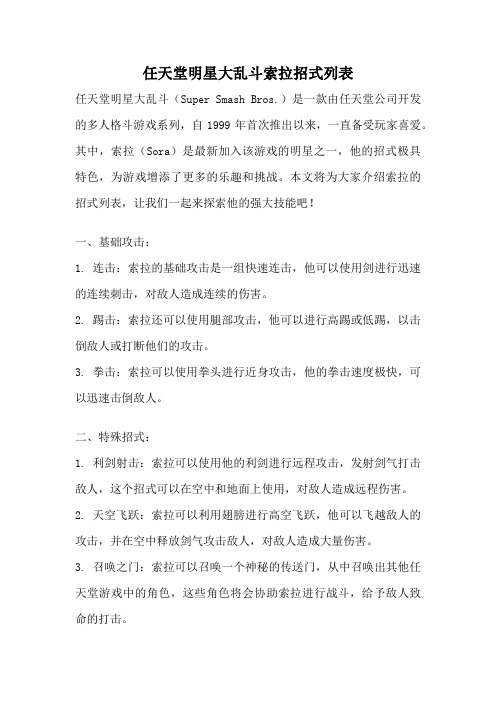 任天堂明星大乱斗索拉招式列表

任天堂明星大乱斗（Super Smash Bros.）是一款由任天堂公司开发的多人格斗游戏系列，自 1999 年首次推出以来，一直备受玩家喜爱。其中，索拉（Sora）是最新加入该游戏的明星之一，他的招式极具特色，为游戏增添了更多的乐趣和挑战。本文将为大家介绍索拉的招式列表，让我们一起来探索他的强大技能吧！

一、基础攻击：

1. 连击：索拉的基础攻击是一组快速连击，他可以使用剑进行迅速的连续刺击，对敌人造成连续的伤害。

2. 踢击：索拉还可以使用腿部攻击，他可以进行高踢或低踢，以击倒敌人或打断他们的攻击。

3. 拳击：索拉可以使用拳头进行近身攻击，他的拳击速度极快，可以迅速击倒敌人。

二、特殊招式：

1. 利剑射击：索拉可以使用他的利剑进行远程攻击，发射剑气打击敌人，这个招式可以在空中和地面上使用，对敌人造成远程伤害。

2. 天空飞跃：索拉可以利用翅膀进行高空飞跃，他可以飞越敌人的攻击，并在空中释放剑气攻击敌人，对敌人造成大量伤害。

3. 召唤之门：索拉可以召唤一个神秘的传送门，从中召唤出其他任天堂游戏中的角色，这些角色将会协助索拉进行战斗，给予敌人致命的打击。